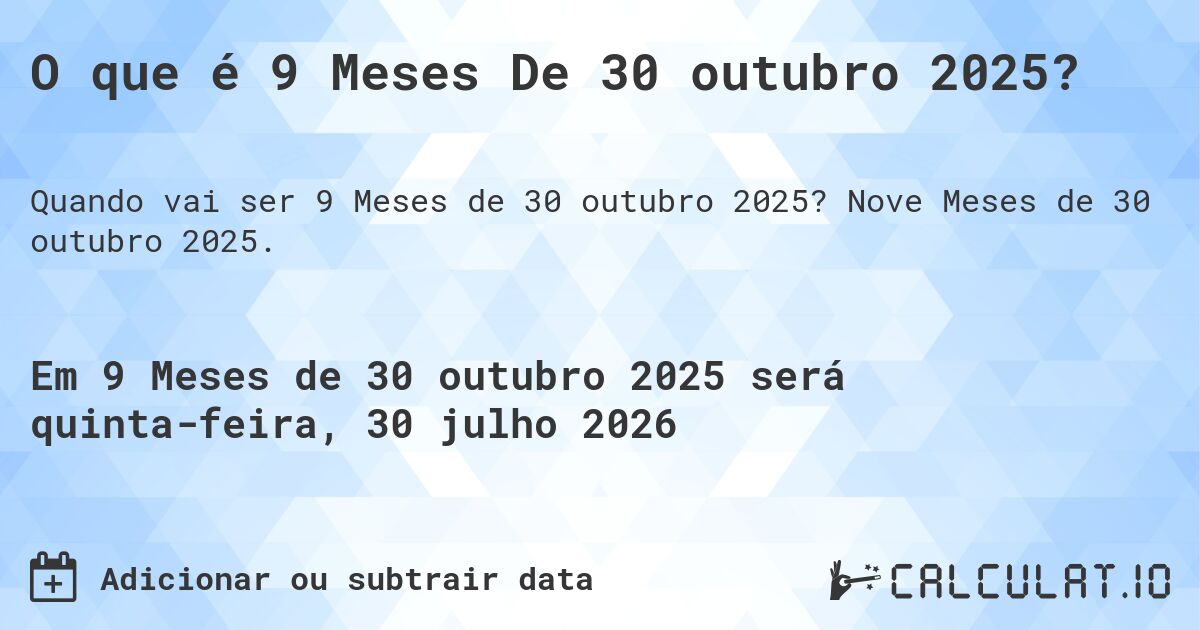 O que é 9 Meses De 30 outubro 2025?

Quando vai ser 9 Meses de 30 outubro 2025? Nove Meses de 30 outubro 2025.

Em 9 Meses de 30 outubro 2025 será quinta-feira, 30 julho 2026

Adicionar ou subtrair data

CALCULAT.IO